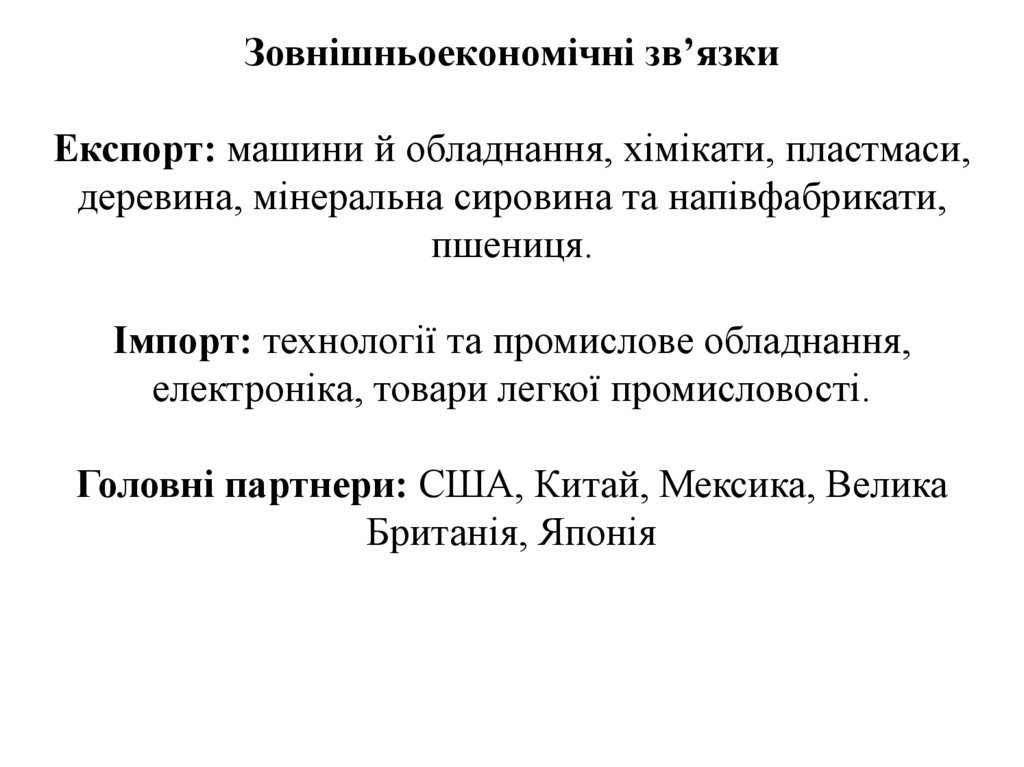 Зовнішньоекономічні зв’язки

Експорт: машини й обладнання, хімікати, пластмаси, деревина, мінеральна сировина та напівфабрикати, пшениця.

Імпорт: технології та промислове обладнання, електроніка, товари легкої промисловості.

Головні партнери: США, Китай, Мексика, Велика Британія, Японія